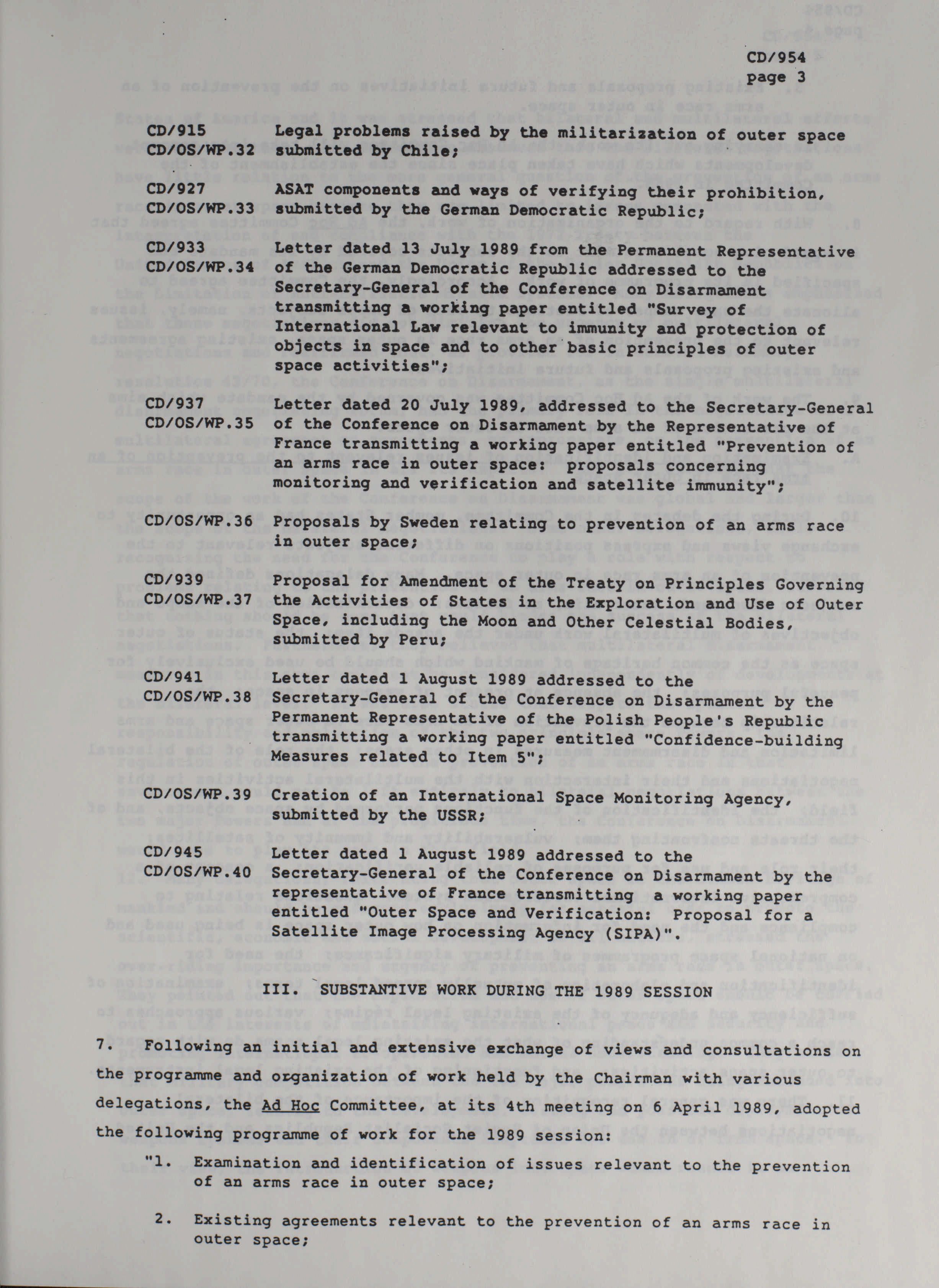 CD/954
page 3

CD/915
CD/OS/WP.32 Legal problems raised by the militarization of outer space submitted by Chile;

CD/927
CD/OS/WP.33 ASAT components and ways of verifying their prohibition, submitted by the German Democratic Republic;

CD/933
CD/OS/WP.34 Letter dated 13 July 1989 from the Permanent Representative of the German Democratic Republic addressed to the Secretary-General of the Conference on Disarmament transmitting a working paper entitled "Survey of International Law relevant to immunity and protection of objects in space and to other basic principles of outer space activities";

CD/937
CD/OS/WP.35 Letter dated 20 July 1989, addressed to the Secretary-General of the Conference on Disarmament by the Representative of France transmitting a working paper entitled "Prevention of an arms race in outer space: proposals concerning monitoring and verification and satellite immunity";

CD/OS/WP.36 Proposals by Sweden relating to prevention of an arms race in outer space;

CD/939
CD/OS/WP.37 Proposal for Amendment of the Treaty on Principles Governing the Activities of States in the Exploration and Use of Outer Space, including the Moon and Other Celestial Bodies, submitted by Peru;

CD/941
CD/OS/WP.38 Letter dated 1 August 1989 addressed to the Secretary-General of the Conference on Disarmament by the Permanent Representative of the Polish People's Republic transmitting a working paper entitled "Confidence-building Measures related to Item 5";

CD/OS/WP.39 Creation of an International Space Monitoring Agency, submitted by the USSR;

CD/945
CD/OS/WP.40 Letter dated 1 August 1989 addressed to the Secretary-General of the Conference on Disarmament by the representative of France transmitting a working paper entitled "Outer Space and Verification: Proposal for a Satellite Image Processing Agency (SIPA)".

III. SUBSTANTIVE WORK DURING THE 1989 SESSION

7. Following an initial and extensive exchange of views and consultations on the programme and organization of work held by the Chairman with various delegations, the Ad Hoc Committee, at its 4th meeting on 6 April 1989, adopted the following programme of work for the 1989 session:

"1. Examination and identification of issues relevant to the prevention of an arms race in outer space;

2. Existing agreements relevant to the prevention of an arms race in outer space;